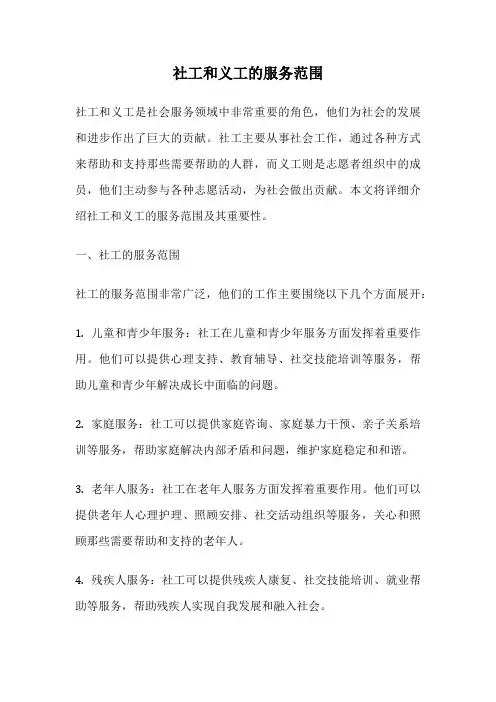 社工和义工的服务范围

社工和义工是社会服务领域中非常重要的角色，他们为社会的发展和进步作出了巨大的贡献。社工主要从事社会工作，通过各种方式来帮助和支持那些需要帮助的人群，而义工则是志愿者组织中的成员，他们主动参与各种志愿活动，为社会做出贡献。本文将详细介绍社工和义工的服务范围及其重要性。

一、社工的服务范围

社工的服务范围非常广泛，他们的工作主要围绕以下几个方面展开：

1. 儿童和青少年服务：社工在儿童和青少年服务方面发挥着重要作用。他们可以提供心理支持、教育辅导、社交技能培训等服务，帮助儿童和青少年解决成长中面临的问题。

2. 家庭服务：社工可以提供家庭咨询、家庭暴力干预、亲子关系培训等服务，帮助家庭解决内部矛盾和问题，维护家庭稳定和和谐。

3. 老年人服务：社工在老年人服务方面发挥着重要作用。他们可以提供老年人心理护理、照顾安排、社交活动组织等服务，关心和照顾那些需要帮助和支持的老年人。

4. 残疾人服务：社工可以提供残疾人康复、社交技能培训、就业帮助等服务，帮助残疾人实现自我发展和融入社会。